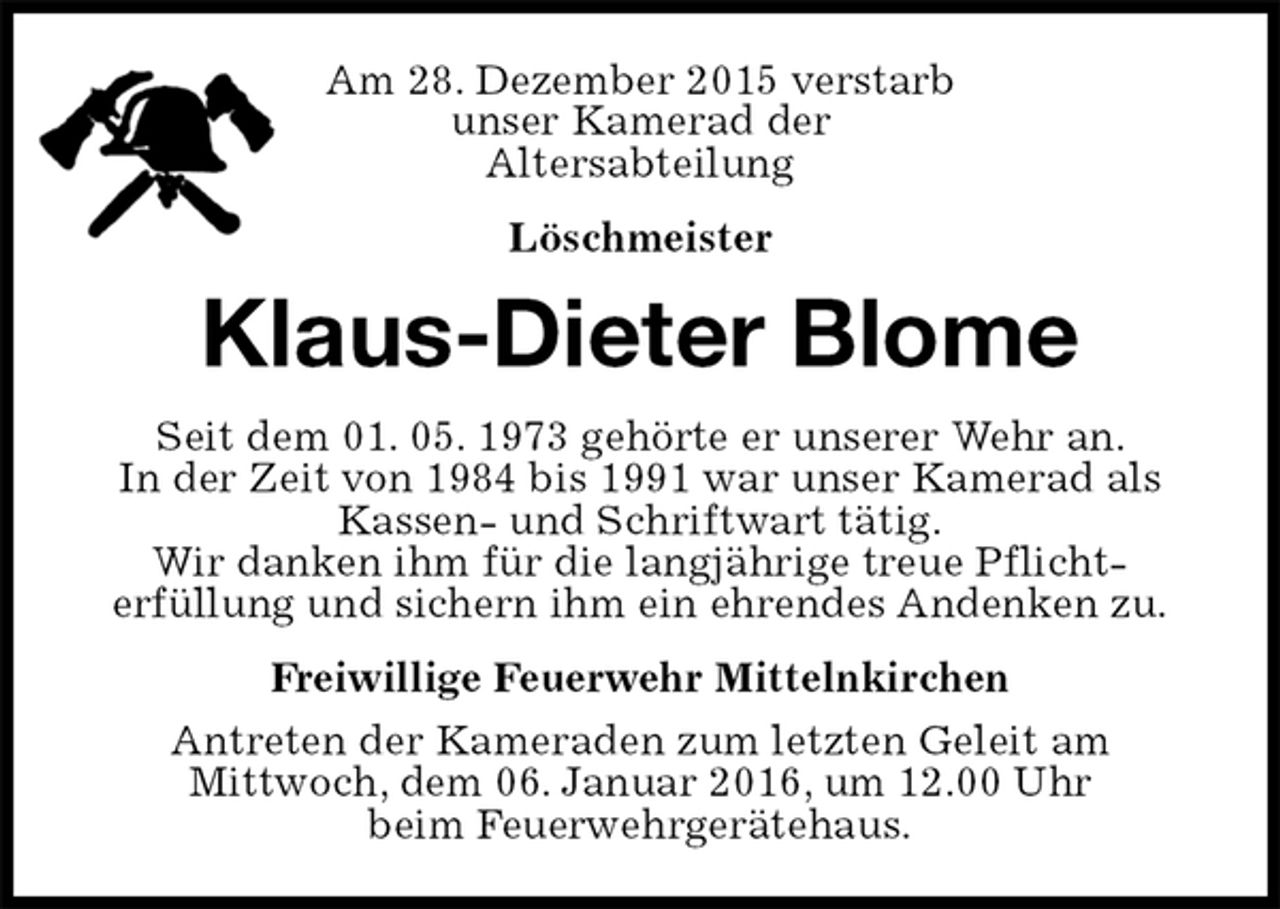 Am 28. Dezember 2015 verstarb unser Kamerad der Altersabteilung

Löschmeister

Klaus-Dieter Blome

Seit dem 01. 05. 1973 gehörte er unserer Wehr an. In der Zeit von 1984 bis 1991 war unser Kamerad als Kassen- und Schriftwart tätig.
Wir danken ihm für die langjährige treue Pflichterfüllung und sichern ihm ein ehrendes Andenken zu.

Freiwillige Feuerwehr Mittelnkirchen

Antreten der Kameraden zum letzten Geleit am Mittwoch, dem 06. Januar 2016, um 12.00 Uhr beim Feuerwehrgerätehaus.